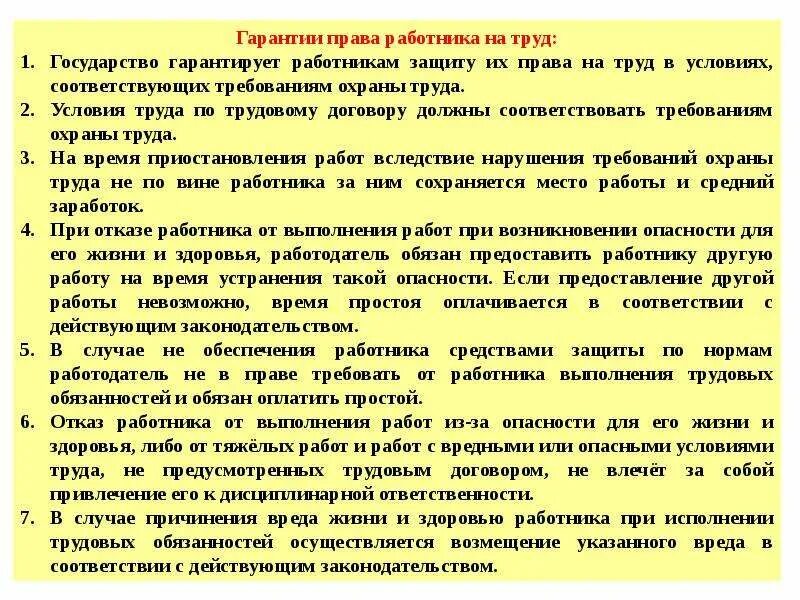 Гарантии права работника на труд:

1. Государство гарантирует работникам защиту их права на труд в условиях, соответствующих требованиям охраны труда.
2. Условия труда по трудовому договору должны соответствовать требованиям охраны труда.
3. На время приостановления работ вследствие нарушения требований охраны труда не по вине работника за ним сохраняется место работы и средний заработок.
4. При отказе работника от выполнения работ при возникновении опасности для его жизни и здоровья, работодатель обязан предоставить работнику другую работу на время устранения такой опасности. Если предоставление другой работы невозможно, время простоя оплачивается в соответствии с действующим законодательством.
5. В случае не обеспечения работника средствами защиты по нормам работодатель не в праве требовать от работника выполнения трудовых обязанностей и обязан оплатить простой.
6. Отказ работника от выполнения работ из-за опасности для его жизни и здоровья, либо от тяжёлых работ и работ с вредными или опасными условиями труда, не предусмотренных трудовым договором, не влечёт за собой привлечение его к дисциплинарной ответственности.
7. В случае причинения вреда жизни и здоровью работника при исполнении трудовых обязанностей осуществляется возмещение указанного вреда в соответствии с действующим законодательством.